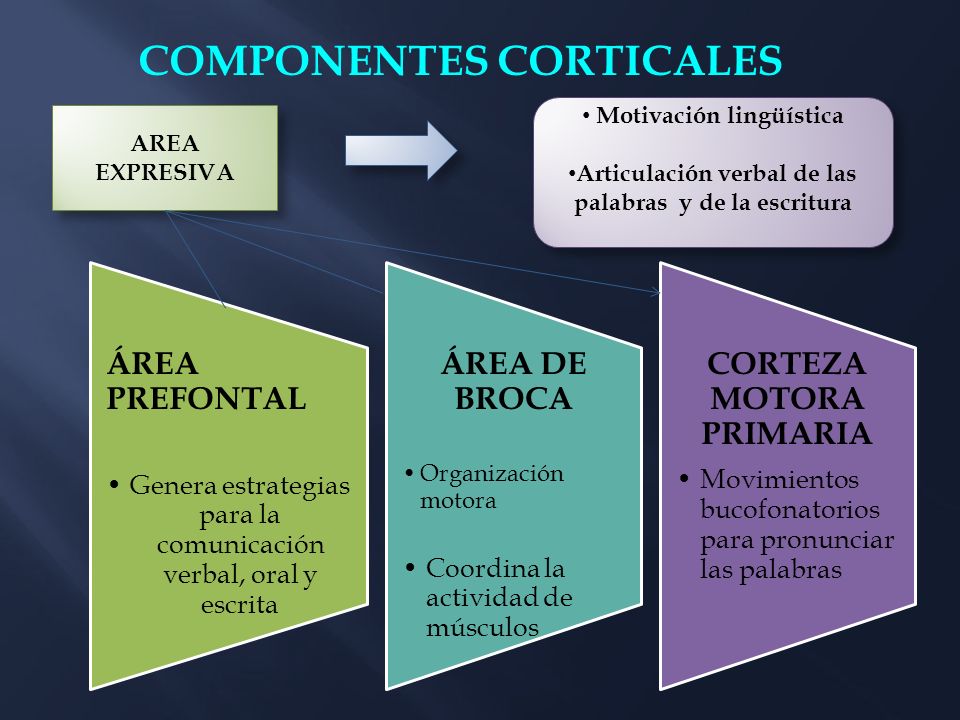 COMPONENTES CORTICALES

AREA EXPRESIVA

• Motivación lingüística

•Articulación verbal de las palabras y de la escritura

ÁREA PREFONTAL

• Genera estrategias para la comunicación verbal, oral y escrita

ÁREA DE BROCA

• Organización motora

• Coordina la actividad de músculos

CORTEZA MOTORA PRIMARIA

• Movimientos bucofonatorios para pronunciar las palabras